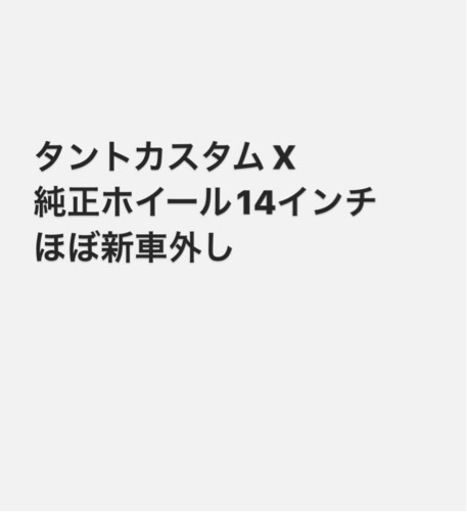 タントカスタム X
純正ホイール14インチ
ほぼ新車外し